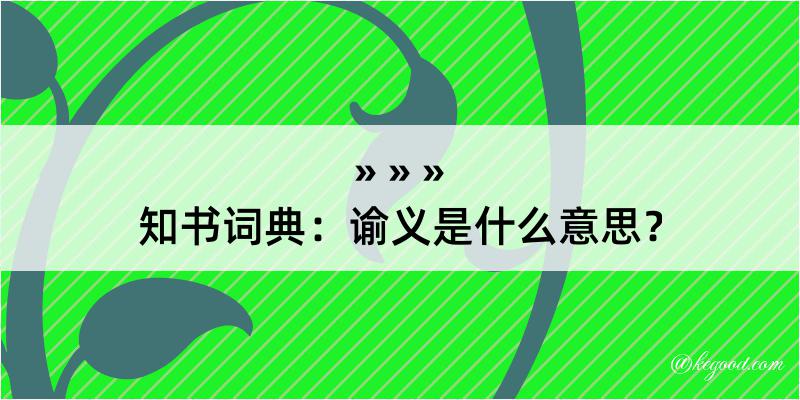 » » »
知书词典：谕义是什么意思？

@kegood.com